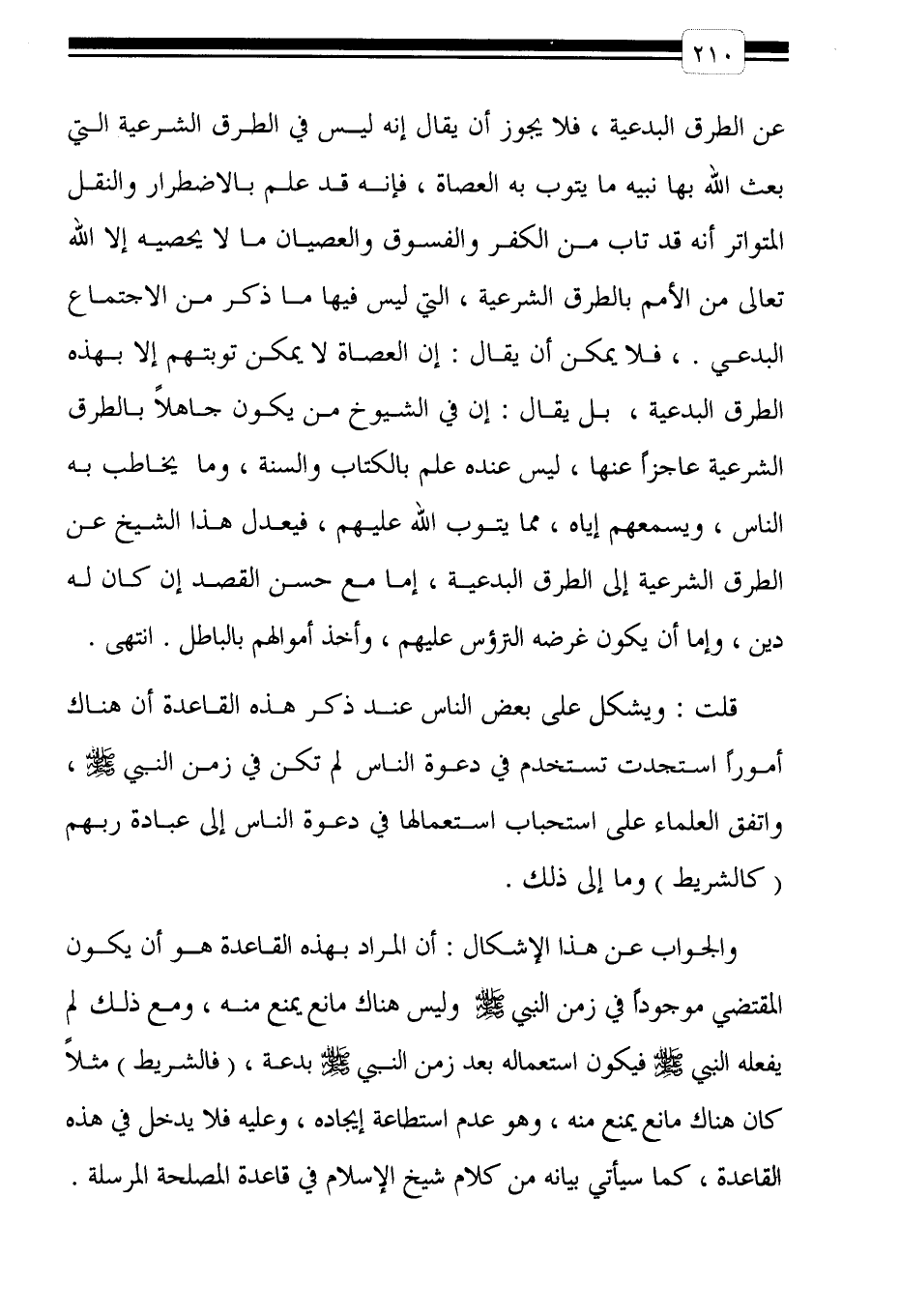 ٢١٠

عن الطرق البدعية ، فلا يجوز أن يقال إنه ليس في الطرق الشرعية التي بعث الله بها نبيه ما يتوب به العصاة ، فإنه قد علم بالاضطرار والنقل المتواتر أنه قد تاب من الكفر والفسوق والعصيان ما لا يحصيه إلا الله تعالى من الأمم بالطرق الشرعية ، التي ليس فيها ما ذكر من الاجتماع البدعي . ، فلا يمكن أن يقال : إن العصاة لا يمكن توبتهم إلا بهذه الطرق البدعية ، بل يقال : إن في الشيوخ من يكون جاهلاً بالطرق الشرعية عاجزاً عنها ، ليس عنده علم بالكتاب والسنة ، وما يخاطب به الناس ، ويسمعهم إياه ، مما يتوب الله عليهم ، فيعدل هذا الشيخ عن الطرق الشرعية إلى الطرق البدعية ، إما مع حسن القصد إن كان له دين ، وإما أن يكون غرضه الترؤس عليهم ، وأخذ أموالهم بالباطل . انتهى .

قلت : ويشكل على بعض الناس عند ذكر هذه القاعدة أن هناك أموراً استجدت تستخدم في دعوة الناس لم تكن في زمن النبي ﷺ ، واتفق العلماء على استحباب استعمالها في دعوة الناس إلى عبادة ربهم ( كالشريط ) وما إلى ذلك .

والجواب عن هذا الإشكال : أن المراد بهذه القاعدة هو أن يكون المقتضي موجوداً في زمن النبي ﷺ وليس هناك مانع يمنع منه ، ومع ذلك لم يفعله النبي ﷺ فيكون استعماله بعد زمن النبي ﷺ بدعة ، ( فالشريط ) مثلاً كان هناك مانع يمنع منه ، وهو عدم استطاعة إيجاده ، وعليه فلا يدخل في هذه القاعدة ، كما سيأتي بيانه من كلام شيخ الإسلام في قاعدة المصلحة المرسلة .